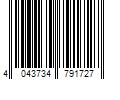 4 043734 791727